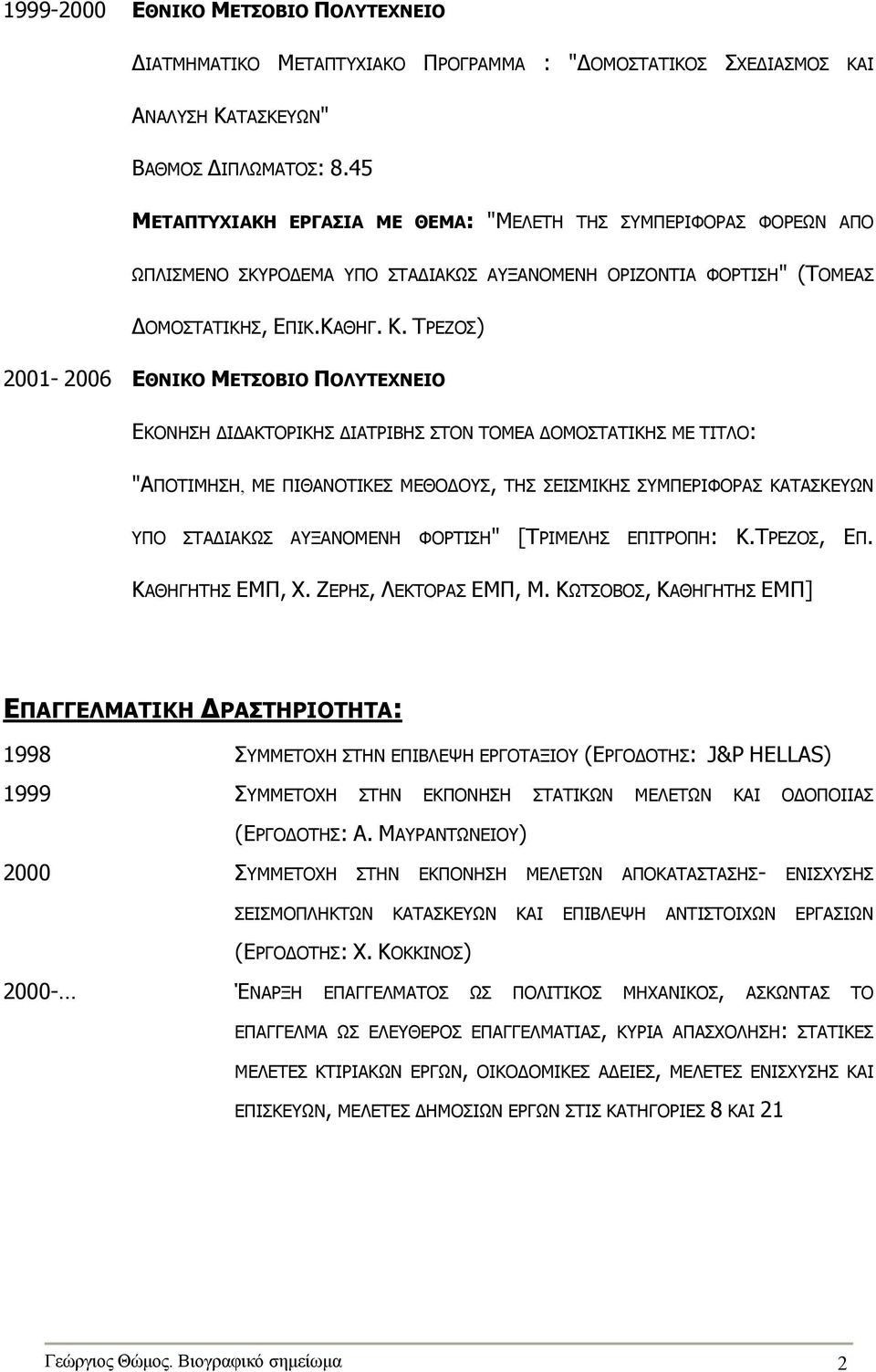 1999-2000 ΕΘΝΙΚΟ ΜΕΤΣΟΒΙΟ ΠΟΛΥΤΕΧΝΕΙΟ

ΔΙΑΤΜΗΜΑΤΙΚΟ ΜΕΤΑΠΤΥΧΙΑΚΟ ΠΡΟΓΡΑΜΜΑ : "ΔΟΜΟΣΤΑΤΙΚΟΣ ΣΧΕΔΙΑΣΜΟΣ ΚΑΙ ΑΝΑΛΥΣΗ ΚΑΤΑΣΚΕΥΩΝ"

ΒΑΘΜΟΣ ΔΙΠΛΩΜΑΤΟΣ: 8.45

ΜΕΤΑΠΤΥΧΙΑΚΗ ΕΡΓΑΣΙΑ ΜΕ ΘΕΜΑ: "ΜΕΛΕΤΗ ΤΗΣ ΣΥΜΠΕΡΙΦΟΡΑΣ ΦΟΡΕΩΝ ΑΠΟ ΩΠΛΙΣΜΕΝΟ ΣΚΥΡΟΔΕΜΑ ΥΠΟ ΣΤΑΔΙΑΚΩΣ ΑΥΞΑΝΟΜΕΝΗ ΟΡΙΖΟΝΤΙΑ ΦΟΡΤΙΣΗ" (ΤΟΜΕΑΣ ΔΟΜΟΣΤΑΤΙΚΗΣ, ΕΠΙΚ.ΚΑΘΗΓ. Κ. ΤΡΕΖΟΣ)

2001- 2006 ΕΘΝΙΚΟ ΜΕΤΣΟΒΙΟ ΠΟΛΥΤΕΧΝΕΙΟ

ΕΚΟΝΗΣΗ ΔΙΔΑΚΤΟΡΙΚΗΣ ΔΙΑΤΡΙΒΗΣ ΣΤΟΝ ΤΟΜΕΑ ΔΟΜΟΣΤΑΤΙΚΗΣ ΜΕ ΤΙΤΛΟ:

"ΑΠΟΤΙΜΗΣΗ, ΜΕ ΠΙΘΑΝΟΤΙΚΕΣ ΜΕΘΟΔΟΥΣ, ΤΗΣ ΣΕΙΣΜΙΚΗΣ ΣΥΜΠΕΡΙΦΟΡΑΣ ΚΑΤΑΣΚΕΥΩΝ ΥΠΟ ΣΤΑΔΙΑΚΩΣ ΑΥΞΑΝΟΜΕΝΗ ΦΟΡΤΙΣΗ" [ΤΡΙΜΕΛΗΣ ΕΠΙΤΡΟΠΗ: Κ.ΤΡΕΖΟΣ, ΕΠ. ΚΑΘΗΓΗΤΗΣ ΕΜΠ, Χ. ΖΕΡΗΣ, ΛΕΚΤΟΡΑΣ ΕΜΠ, Μ. ΚΩΤΣΟΒΟΣ, ΚΑΘΗΓΗΤΗΣ ΕΜΠ]

ΕΠΑΓΓΕΛΜΑΤΙΚΗ ΔΡΑΣΤΗΡΙΟΤΗΤΑ:

1998 ΣΥΜΜΕΤΟΧΗ ΣΤΗΝ ΕΠΙΒΛΕΨΗ ΕΡΓΟΤΑΞΙΟΥ (ΕΡΓΟΔΟΤΗΣ: J&P HELLAS)

1999 ΣΥΜΜΕΤΟΧΗ ΣΤΗΝ ΕΚΠΟΝΗΣΗ ΣΤΑΤΙΚΩΝ ΜΕΛΕΤΩΝ ΚΑΙ ΟΔΟΠΟΙΙΑΣ (ΕΡΓΟΔΟΤΗΣ: Α. ΜΑΥΡΑΝΤΩΝΕΙΟΥ)

2000 ΣΥΜΜΕΤΟΧΗ ΣΤΗΝ ΕΚΠΟΝΗΣΗ ΜΕΛΕΤΩΝ ΑΠΟΚΑΤΑΣΤΑΣΗΣ- ΕΝΙΣΧΥΣΗΣ ΣΕΙΣΜΟΠΛΗΚΤΩΝ ΚΑΤΑΣΚΕΥΩΝ ΚΑΙ ΕΠΙΒΛΕΨΗ ΑΝΤΙΣΤΟΙΧΩΝ ΕΡΓΑΣΙΩΝ (ΕΡΓΟΔΟΤΗΣ: Χ. ΚΟΚΚΙΝΟΣ)

2000-... ΈΝΑΡΞΗ ΕΠΑΓΓΕΛΜΑΤΟΣ ΩΣ ΠΟΛΙΤΙΚΟΣ ΜΗΧΑΝΙΚΟΣ, ΑΣΚΩΝΤΑΣ ΤΟ ΕΠΑΓΓΕΛΜΑ ΩΣ ΕΛΕΥΘΕΡΟΣ ΕΠΑΓΓΕΛΜΑΤΙΑΣ, ΚΥΡΙΑ ΑΠΑΣΧΟΛΗΣΗ: ΣΤΑΤΙΚΕΣ ΜΕΛΕΤΕΣ ΚΤΙΡΙΑΚΩΝ ΕΡΓΩΝ, ΟΙΚΟΔΟΜΙΚΕΣ ΑΔΕΙΕΣ, ΜΕΛΕΤΕΣ ΕΝΙΣΧΥΣΗΣ ΚΑΙ ΕΠΙΣΚΕΥΩΝ, ΜΕΛΕΤΕΣ ΔΗΜΟΣΙΩΝ ΕΡΓΩΝ ΣΤΙΣ ΚΑΤΗΓΟΡΙΕΣ 8 ΚΑΙ 21

Γεώργιος Θώμος. Βιογραφικό σημείωμα 2